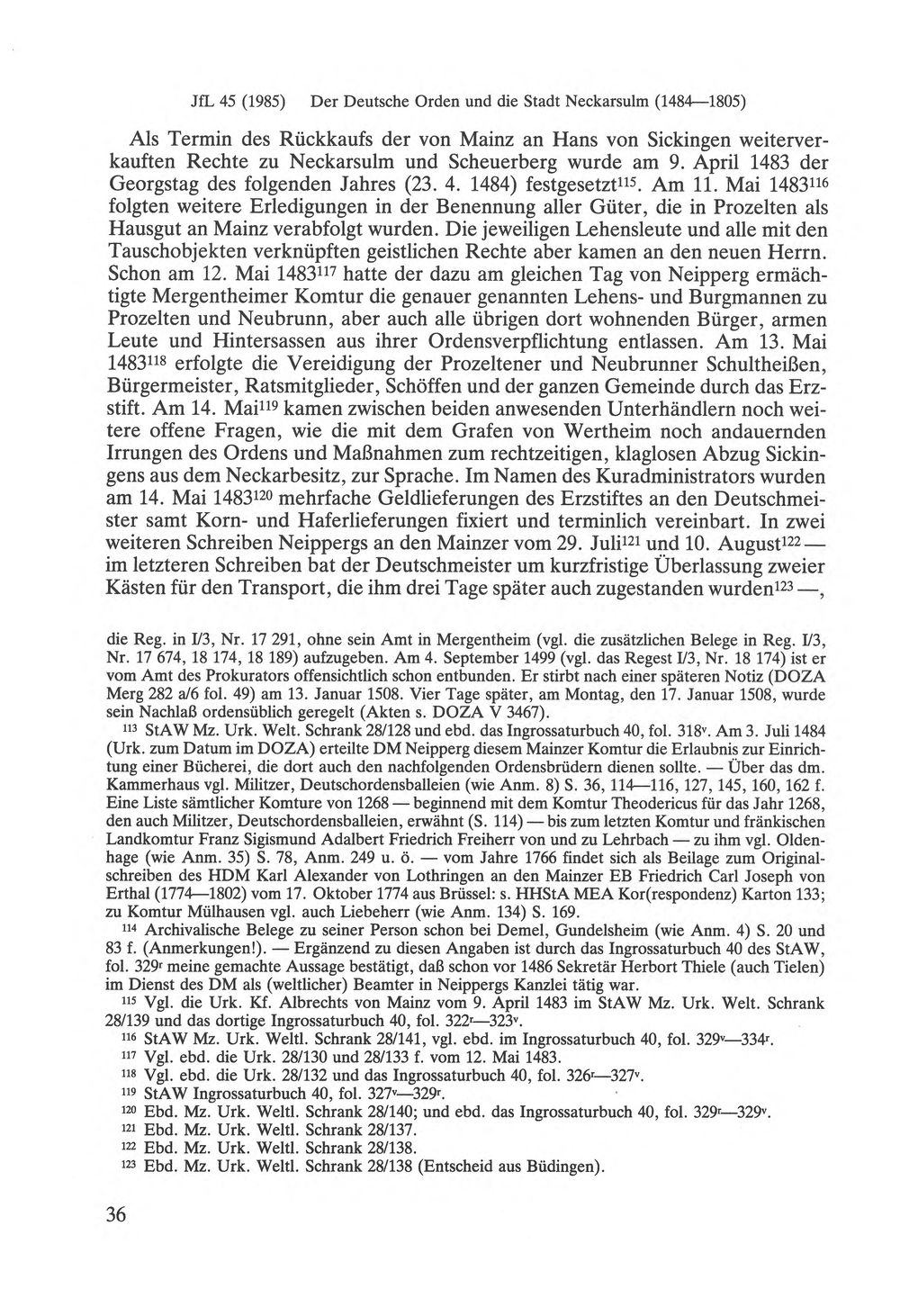 JfL 45 (1985) Der Deutsche Orden und die Stadt Neckarsulm (1484—1805)

Als Termin des Rückkaufs der von Mainz an Hans von Sickingen weiterverkauften Rechte zu Neckarsulm und Scheuerberg wurde am 9. April 1483 der Georgstag des folgenden Jahres (23. 4. 1484) festgesetzt$^{115}$. Am 11. Mai 1483$^{116}$ folgten weitere Erledigungen in der Benennung aller Güter, die in Prozelten als Hausgut an Mainz verabfolgt wurden. Die jeweiligen Lehensleute und alle mit den Tauschobjekten verknüpften geistlichen Rechte aber kamen an den neuen Herrn. Schon am 12. Mai 1483$^{117}$ hatte der dazu am gleichen Tag von Neipperg ermächtigte Mergentheimer Komtur die genauer genannten Lehens- und Burgmannen zu Prozelten und Neubrunn, aber auch alle übrigen dort wohnenden Bürger, armen Leute und Hintersassen aus ihrer Ordensverpflichtung entlassen. Am 13. Mai 1483$^{118}$ erfolgte die Vereidigung der Prozeltener und Neubrunner Schultheißen, Bürgermeister, Ratsmitglieder, Schöffen und der ganzen Gemeinde durch das Erzstift. Am 14. Mai$^{119}$ kamen zwischen beiden anwesenden Unterhändlern noch weitere offene Fragen, wie die mit dem Grafen von Wertheim noch andauernden Irrungen des Ordens und Maßnahmen zum rechtzeitigen, klaglosen Abzug Sickingens aus dem Neckarbesitz, zur Sprache. Im Namen des Kuradministrators wurden am 14. Mai 1483$^{120}$ mehrfache Geldlieferungen des Erzstiftes an den Deutschmeister samt Korn- und Haferlieferungen fixiert und terminlich vereinbart. In zwei weiteren Schreiben Neippergs an den Mainzer vom 29. Juli$^{121}$ und 10. August$^{122}$ — im letzteren Schreiben bat der Deutschmeister um kurzfristige Überlassung zweier Kästen für den Transport, die ihm drei Tage später auch zugestanden wurden$^{123}$ —,

die Reg. in I/3, Nr. 17 291, ohne sein Amt in Mergentheim (vgl. die zusätzlichen Belege in Reg. I/3, Nr. 17 674, 18 174, 18 189) aufzugeben. Am 4. September 1499 (vgl. das Regest I/3, Nr. 18 174) ist er vom Amt des Prokurators offensichtlich schon entbunden. Er stirbt nach einer späteren Notiz (DOZA Merg 282 a/6 fol. 49) am 13. Januar 1508. Vier Tage später, am Montag, den 17. Januar 1508, wurde sein Nachlaß ordensüblich geregelt (Akten s. DOZA V 3467).

$^{113}$ StAW Mz. Urk. Welt. Schrank 28/128 und ebd. das Ingrossaturbuch 40, fol. 318$^{v}$. Am 3. Juli 1484 (Urk. zum Datum im DOZA) erteilte DM Neipperg diesem Mainzer Komtur die Erlaubnis zur Einrichtung einer Bücherei, die dort auch den nachfolgenden Ordensbrüdern dienen sollte. — Über das dm. Kammerhaus vgl. Militzer, Deutschordensballeien (wie Anm. 8) S. 36, 114—116, 127, 145, 160, 162 f. Eine Liste sämtlicher Komture von 1268 — beginnend mit dem Komtur Theodericus für das Jahr 1268, den auch Militzer, Deutschordensballeien, erwähnt (S. 114) — bis zum letzten Komtur und fränkischen Landkomtur Franz Sigismund Adalbert Friedrich Freiherr von und zu Lehrbach — zu ihm vgl. Oldenhage (wie Anm. 35) S. 78, Anm. 249 u. ö. — vom Jahre 1766 findet sich als Beilage zum Originalschreiben des HDM Karl Alexander von Lothringen an den Mainzer EB Friedrich Carl Joseph von Erthal (1774—1802) vom 17. Oktober 1774 aus Brüssel: s. HHStA MEA Kor(respondenz) Karton 133; zu Komtur Mülhausen vgl. auch Liebeherr (wie Anm. 134) S. 169.

$^{114}$ Archivalische Belege zu seiner Person schon bei Demel, Gundelsheim (wie Anm. 4) S. 20 und 83 f. (Anmerkungen!). — Ergänzend zu diesen Angaben ist durch das Ingrossaturbuch 40 des StAW, fol. 329$^{r}$ meine gemachte Aussage bestätigt, daß schon vor 1486 Sekretär Herbort Thiele (auch Tielen) im Dienst des DM als (weltlicher) Beamter in Neippergs Kanzlei tätig war.

$^{115}$ Vgl. die Urk. Kf. Albrechts von Mainz vom 9. April 1483 im StAW Mz. Urk. Welt. Schrank 28/139 und das dortige Ingrossaturbuch 40, fol. 322$^{r}$—323$^{v}$.

$^{116}$ StAW Mz. Urk. Weltl. Schrank 28/141, vgl. ebd. im Ingrossaturbuch 40, fol. 329$^{v}$—334$^{r}$.

$^{117}$ Vgl. ebd. die Urk. 28/130 und 28/133 f. vom 12. Mai 1483.

$^{118}$ Vgl. ebd. die Urk. 28/132 und das Ingrossaturbuch 40, fol. 326$^{r}$—327$^{v}$.

$^{119}$ StAW Ingrossaturbuch 40, fol. 327$^{v}$—329$^{r}$.

$^{120}$ Ebd. Mz. Urk. Weltl. Schrank 28/140; und ebd. das Ingrossaturbuch 40, fol. 329$^{r}$—329$^{v}$.

$^{121}$ Ebd. Mz. Urk. Weltl. Schrank 28/137.

$^{122}$ Ebd. Mz. Urk. Weltl. Schrank 28/138.

$^{123}$ Ebd. Mz. Urk. Weltl. Schrank 28/138 (Entscheid aus Büdingen).

36